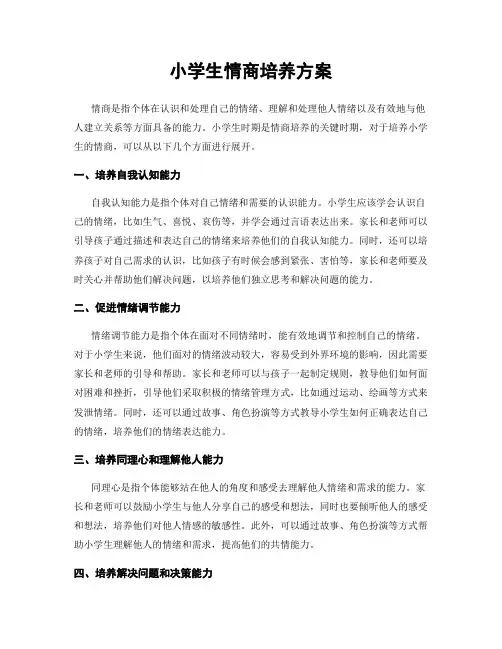 小学生情商培养方案

情商是指个体在认识和处理自己的情绪、理解和处理他人情绪以及有效地与他人建立关系等方面具备的能力。小学生时期是情商培养的关键时期，对于培养小学生的情商，可以从以下几个方面进行展开。

一、培养自我认知能力

自我认知能力是指个体对自己情绪和需要的认识能力。小学生应该学会认识自己的情绪，比如生气、喜悦、哀伤等，并学会通过言语表达出来。家长和老师可以引导孩子通过描述和表达自己的情绪来培养他们的自我认知能力。同时，还可以培养孩子对自己需求的认识，比如孩子有时候会感到紧张、害怕等，家长和老师要及时关心并帮助他们解决问题，以培养他们独立思考和解决问题的能力。

二、促进情绪调节能力

情绪调节能力是指个体在面对不同情绪时，能有效地调节和控制自己的情绪。对于小学生来说，他们面对的情绪波动较大，容易受到外界环境的影响，因此需要家长和老师的引导和帮助。家长和老师可以与孩子一起制定规则，教导他们如何面对困难和挫折，引导他们采取积极的情绪管理方式，比如通过运动、绘画等方式来发泄情绪。同时，还可以通过故事、角色扮演等方式教导小学生如何正确表达自己的情绪，培养他们的情绪表达能力。

三、培养同理心和理解他人能力

同理心是指个体能够站在他人的角度和感受去理解他人情绪和需求的能力。家长和老师可以鼓励小学生与他人分享自己的感受和想法，同时也要倾听他人的感受和想法，培养他们对他人情感的敏感性。此外，可以通过故事、角色扮演等方式帮助小学生理解他人的情绪和需求，提高他们的共情能力。

四、培养解决问题和决策能力